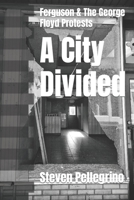 Ferguson & The George Floyd Protests

A City Divided

Steven Pellegrino